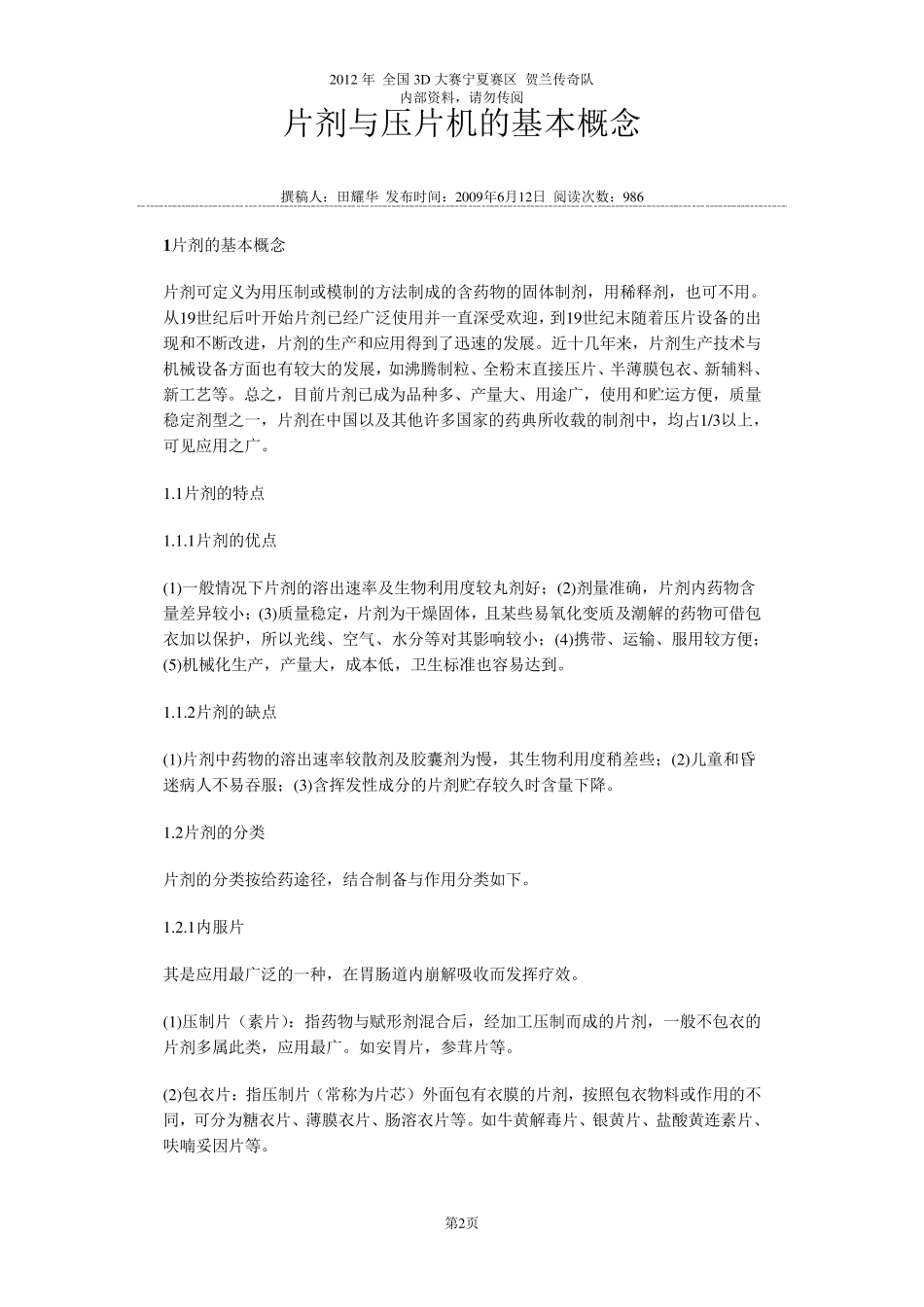 2012年 全国3D大赛宁夏赛区 贺兰传奇队
内部资料，请勿传阅

片剂与压片机的基本概念

撰稿人：田耀华 发布时间：2009年6月12日 阅读次数：986

1片剂的基本概念

片剂可定义为用压制或模制的方法制成的含药物的固体制剂，用稀释剂，也可不用。从19世纪后叶开始片剂已经广泛使用并一直深受欢迎，到19世纪末随着压片设备的出现和不断改进，片剂的生产和应用得到了迅速的发展。近十几年来，片剂生产技术与机械设备方面也有较大的发展，如沸腾制粒、全粉末直接压片、半薄膜包衣、新辅料、新工艺等。总之，目前片剂已成为品种多、产量大、用途广，使用和贮运方便，质量稳定剂型之一，片剂在中国以及其他许多国家的药典所收载的制剂中，均占1/3以上，可见应用之广。

1.1片剂的特点

1.1.1片剂的优点

(1)一般情况下片剂的溶出速率及生物利用度较丸剂好；(2)剂量准确，片剂内药物含量差异较小；(3)质量稳定，片剂为干燥固体，且某些易氧化变质及潮解的药物可借包衣加以保护，所以光线、空气、水分等对其影响较小；(4)携带、运输、服用较方便；(5)机械化生产，产量大，成本低，卫生标准也容易达到。

1.1.2片剂的缺点

(1)片剂中药物的溶出速率较散剂及胶囊剂为慢，其生物利用度稍差些；(2)儿童和昏迷病人不易吞服；(3)含挥发性成分的片剂贮存较久时含量下降。

1.2片剂的分类

片剂的分类按给药途径，结合制备与作用分类如下。

1.2.1内服片

其是应用最广泛的一种，在胃肠道内崩解吸收而发挥疗效。

(1)压制片（素片）：指药物与赋形剂混合后，经加工压制而成的片剂，一般不包衣的片剂多属此类，应用最广。如安胃片，参茸片等。

(2)包衣片：指压制片（常称为片芯）外面包有衣膜的片剂，按照包衣物料或作用的不同，可分为糖衣片、薄膜衣片、肠溶衣片等。如牛黄解毒片、银黄片、盐酸黄连素片、呋喃妥因片等。

第2页